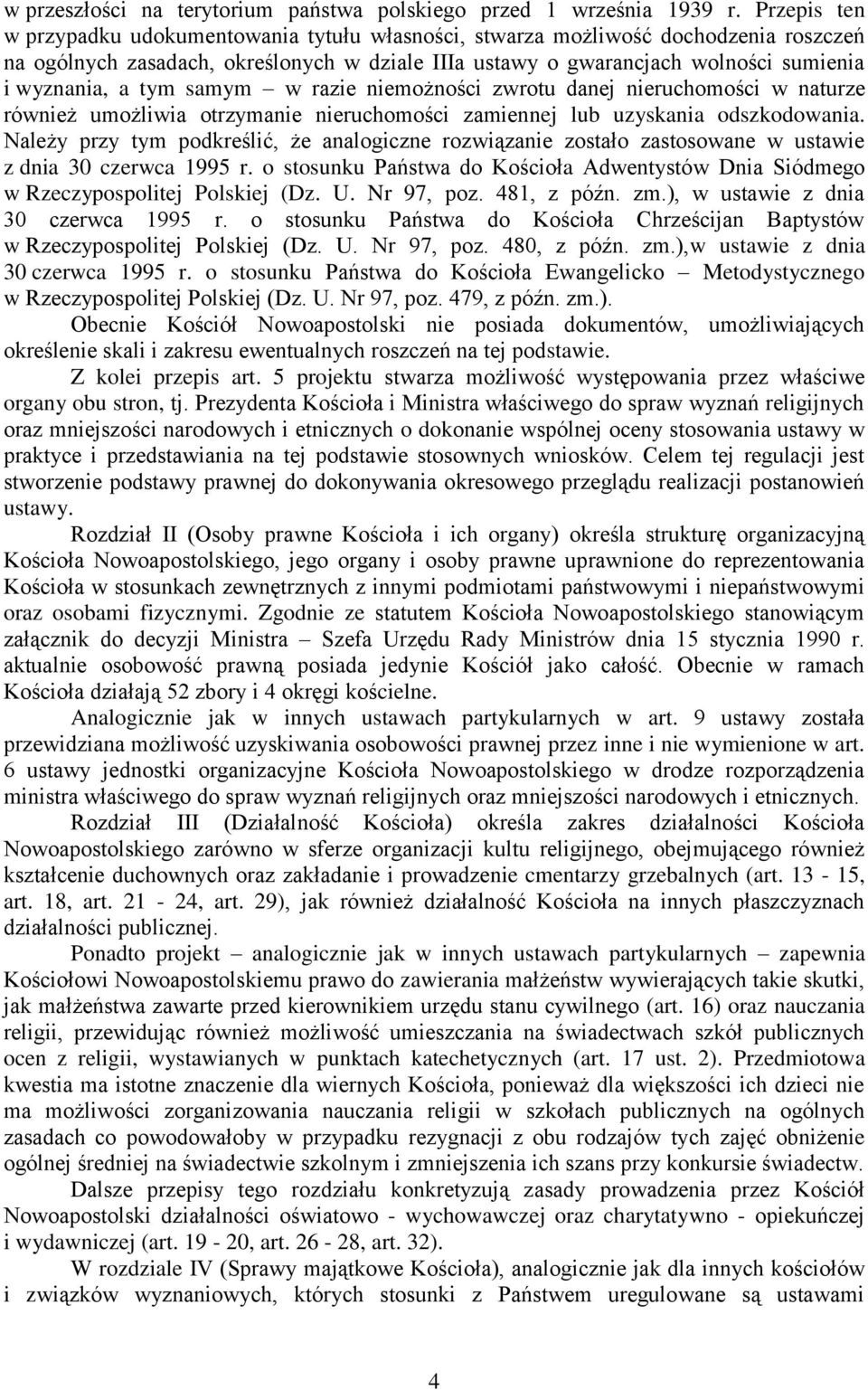 w przeszłości na terytorium państwa polskiego przed 1 września 1939 r. Przepis ten w przypadku udokumentowania tytułu własności, stwarza możliwość dochodzenia roszczeń na ogólnych zasadach, określonych w dziale IIIa ustawy o gwarancjach wolności sumienia i wyznania, a tym samym – w razie niemożności zwrotu danej nieruchomości w naturze również umożliwia otrzymanie nieruchomości zamiennej lub uzyskania odszkodowania. Należy przy tym podkreślić, że analogiczne rozwiązanie zostało zastosowane w ustawie z dnia 30 czerwca 1995 r. o stosunku Państwa do Kościoła Adwentystów Dnia Siódmego w Rzeczypospolitej Polskiej (Dz. U. Nr 97, poz. 481, z późn. zm.), w ustawie z dnia 30 czerwca 1995 r. o stosunku Państwa do Kościoła Chrześcijan Baptystów w Rzeczypospolitej Polskiej (Dz. U. Nr 97, poz. 480, z późn. zm.),w ustawie z dnia 30 czerwca 1995 r. o stosunku Państwa do Kościoła Ewangelicko – Metodystycznego w Rzeczypospolitej Polskiej (Dz. U. Nr 97, poz. 479, z późn. zm.).

Obecnie Kościół Nowoapostolski nie posiada dokumentów, umożliwiających określenie skali i zakresu ewentualnych roszczeń na tej podstawie.

Z kolei przepis art. 5 projektu stwarza możliwość występowania przez właściwe organy obu stron, tj. Prezydenta Kościoła i Ministra właściwego do spraw wyznań religijnych oraz mniejszości narodowych i etnicznych o dokonanie wspólnej oceny stosowania ustawy w praktyce i przedstawiania na tej podstawie stosownych wniosków. Celem tej regulacji jest stworzenie podstawy prawnej do dokonywania okresowego przeglądu realizacji postanowień ustawy.

Rozdział II (Osoby prawne Kościoła i ich organy) określa strukturę organizacyjną Kościoła Nowoapostolskiego, jego organy i osoby prawne uprawnione do reprezentowania Kościoła w stosunkach zewnętrznych z innymi podmiotami państwowymi i niepaństwowymi oraz osobami fizycznymi. Zgodnie ze statutem Kościoła Nowoapostolskiego stanowiącym załącznik do decyzji Ministra – Szefa Urzędu Rady Ministrów dnia 15 stycznia 1990 r. aktualnie osobowość prawną posiada jedynie Kościół jako całość. Obecnie w ramach Kościoła działają 52 zbory i 4 okręgi kościelne.

Analogicznie jak w innych ustawach partykularnych w art. 9 ustawy została przewidziana możliwość uzyskiwania osobowości prawnej przez inne i nie wymienione w art. 6 ustawy jednostki organizacyjne Kościoła Nowoapostolskiego w drodze rozporządzenia ministra właściwego do spraw wyznań religijnych oraz mniejszości narodowych i etnicznych.

Rozdział III (Działalność Kościoła) określa zakres działalności Kościoła Nowoapostolskiego zarówno w sferze organizacji kultu religijnego, obejmującego również kształcenie duchownych oraz zakładanie i prowadzenie cmentarzy grzebalnych (art. 13 - 15, art. 18, art. 21 - 24, art. 29), jak również działalność Kościoła na innych płaszczyznach działalności publicznej.

Ponadto projekt – analogicznie jak w innych ustawach partykularnych – zapewnia Kościołowi Nowoapostolskiemu prawo do zawierania małżeństw wywierających takie skutki, jak małżeństwa zawarte przed kierownikiem urzędu stanu cywilnego (art. 16) oraz nauczania religii, przewidując również możliwość umieszczania na świadectwach szkół publicznych ocen z religii, wystawianych w punktach katechetycznych (art. 17 ust. 2). Przedmiotowa kwestia ma istotne znaczenie dla wiernych Kościoła, ponieważ dla większości ich dzieci nie ma możliwości zorganizowania nauczania religii w szkołach publicznych na ogólnych zasadach co powodowałoby w przypadku rezygnacji z obu rodzajów tych zajęć obniżenie ogólnej średniej na świadectwie szkolnym i zmniejszenia ich szans przy konkursie świadectw.

Dalsze przepisy tego rozdziału konkretyzują zasady prowadzenia przez Kościół Nowoapostolski działalności oświatowo - wychowawczej oraz charytatywno - opiekuńczej i wydawniczej (art. 19 - 20, art. 26 - 28, art. 32).

W rozdziale IV (Sprawy majątkowe Kościoła), analogicznie jak dla innych kościołów i związków wyznaniowych, których stosunki z Państwem uregulowane są ustawami

4